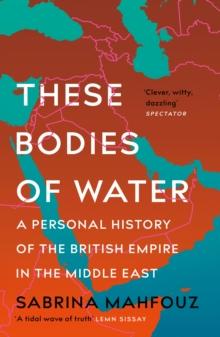 THESE BODIES OF WATER

'Clever, witty, dazzling'
SPECTATOR

A PERSONAL HISTORY OF THE BRITISH EMPIRE IN THE MIDDLE EAST

SABRINA MAHFOUZ

'A tidal wave of truth' LEMN SISSAY